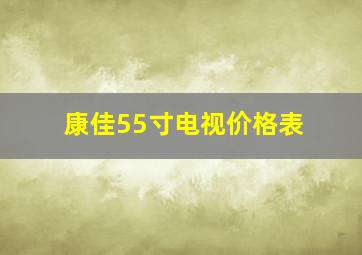 康佳55寸电视价格表